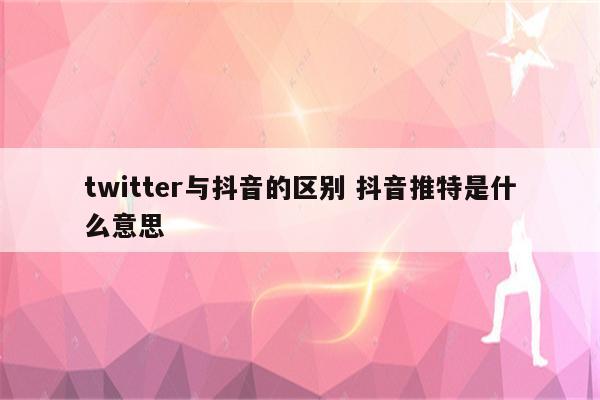 twitter与抖音的区别 抖音推特是什么意思